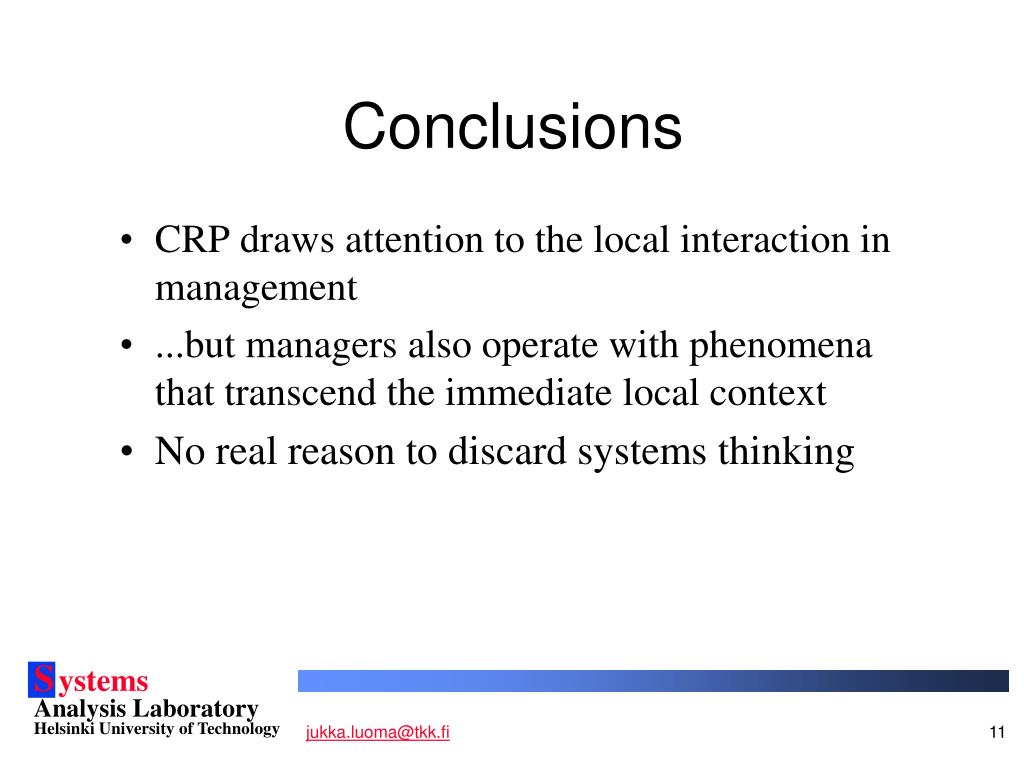 Conclusions

• CRP draws attention to the local interaction in management

• ...but managers also operate with phenomena that transcend the immediate local context

• No real reason to discard systems thinking

Systems
Analysis Laboratory
Helsinki University of Technology

jukka.luoma@tkk.fi

11